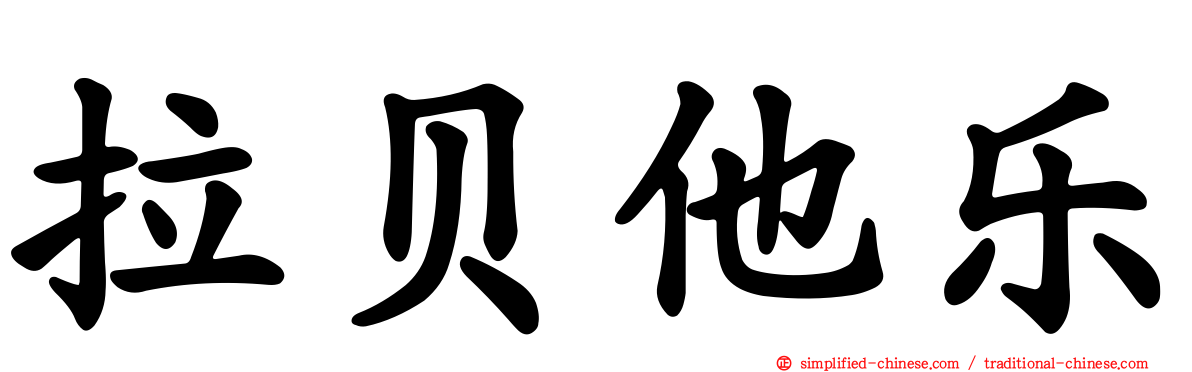 拉贝他乐

simplified-chinese.com / traditional-chinese.com